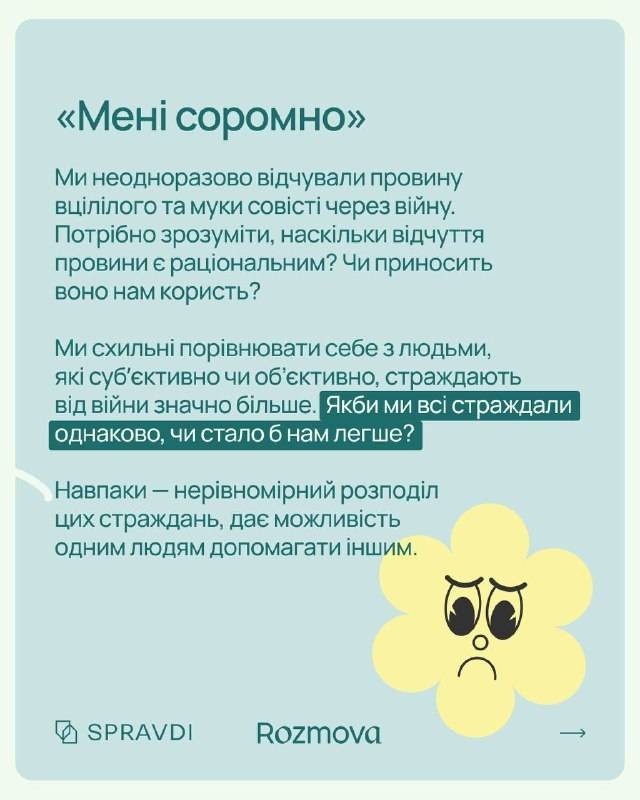 «Мені соромно»

Ми неодноразово відчували провину вцілілого та муки совісті через війну. Потрібно зрозуміти, наскільки відчуття провини є раціональним? Чи приносить воно нам користь?

Ми схильні порівнювати себе з людьми, які суб'єктивно чи об'єктивно, страждають від війни значно більше. Якби ми всі страждали однаково, чи стало б нам легше?

Навпаки — нерівномірний розподіл цих страждань, дає можливість одним людям допомагати іншим.

SPRAVDI Rozmova →